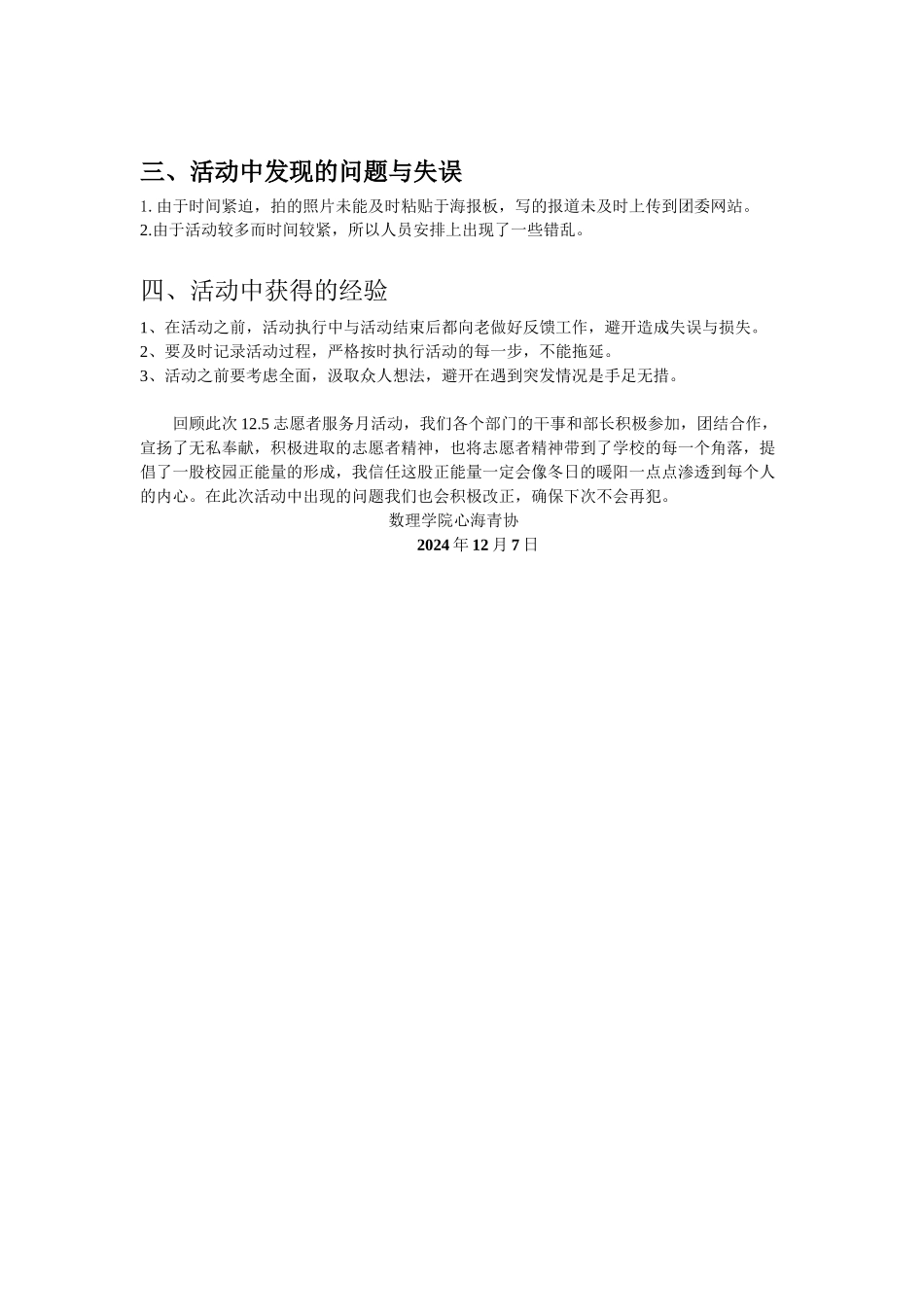 三、活动中发现的问题与失误

1. 由于时间紧迫，拍的照片未能及时粘贴于海报板，写的报道未及时上传到团委网站。
2.由于活动较多而时间较紧，所以人员安排上出现了一些错乱。

四、活动中获得的经验

1、在活动之前，活动执行中与活动结束后都向老做好反馈工作，避开造成失误与损失。
2、要及时记录活动过程，严格按时执行活动的每一步，不能拖延。
3、活动之前要考虑全面，汲取众人想法，避开在遇到突发情况是手足无措。

回顾此次 12.5 志愿者服务月活动，我们各个部门的干事和部长积极参加，团结合作，宣扬了无私奉献，积极进取的志愿者精神，也将志愿者精神带到了学校的每一个角落，提倡了一股校园正能量的形成，我信任这股正能量一定会像冬日的暖阳一点点渗透到每个人的内心。在此次活动中出现的问题我们也会积极改正，确保下次不会再犯。

数理学院心海青协
2024 年 12 月 7 日